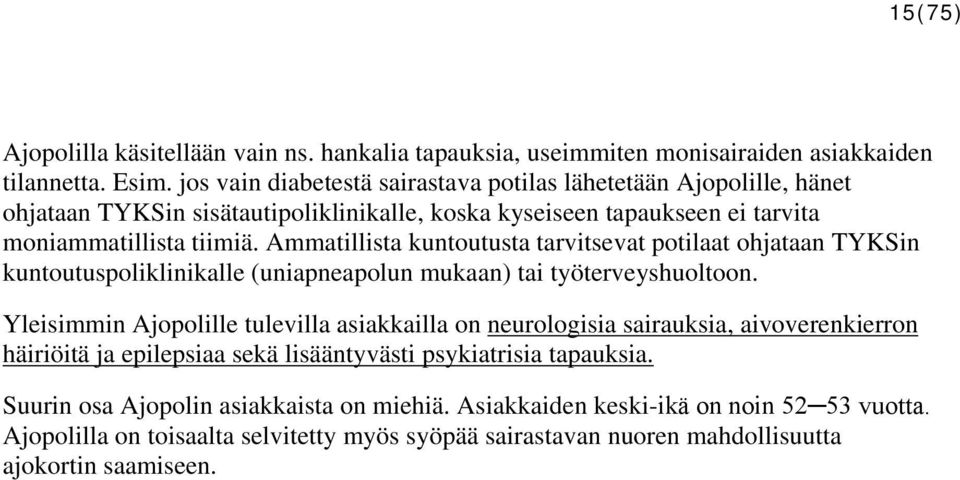 15(75)

Ajopolilla käsitellään vain ns. hankalia tapauksia, useimmiten monisairaiden asiakkaiden tilannetta. Esim. jos vain diabetestä sairastava potilas lähetetään Ajopolille, hänet ohjataan TYKSin sisätautipoliklinikalle, koska kyseiseen tapaukseen ei tarvita moniammatillista tiimiä. Ammatillista kuntoutusta tarvitsevat potilaat ohjataan TYKSin kuntoutuspoliklinikalle (uniapneapolun mukaan) tai työterveyshuoltoon.

Yleisimmin Ajopolille tulevilla asiakkailla on neurologisia sairauksia, aivoverenkierron häiriöitä ja epilepsiaa sekä lisääntyvästi psykiatrisia tapauksia.

Suurin osa Ajopolin asiakkaista on miehiä. Asiakkaiden keski-ikä on noin 52–53 vuotta. Ajopolilla on toisaalta selvitetty myös syöpää sairastavan nuoren mahdollisuutta ajokortin saamiseen.